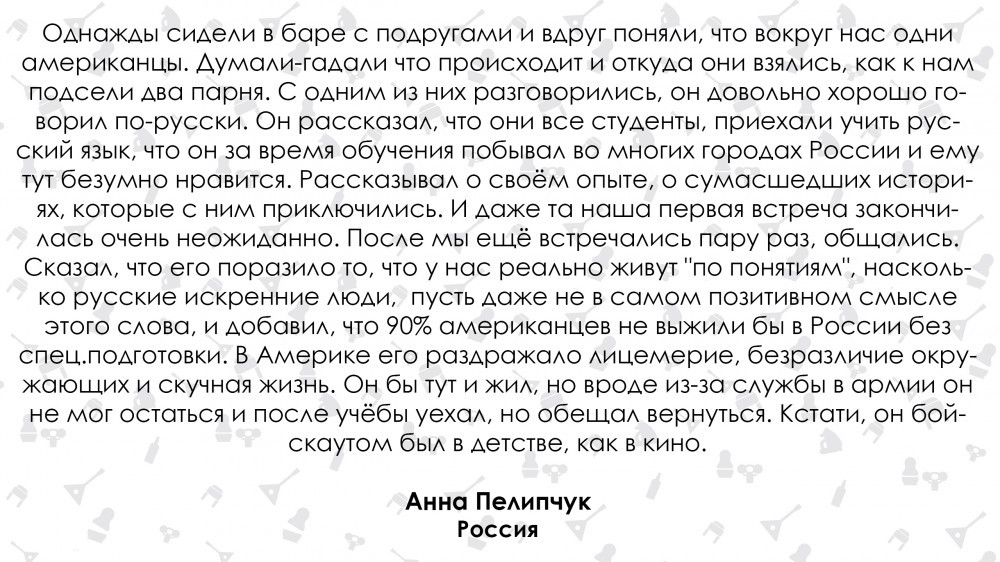 Однажды сидели в баре с подругами и вдруг поняли, что вокруг нас одни американцы. Думали-гадали что происходит и откуда они взялись, как к нам подсели два парня. С одним из них разговорились, он довольно хорошо говорил по-русски. Он рассказал, что они все студенты, приехали учить русский язык, что он за время обучения побывал во многих городах России и ему тут безумно нравится. Рассказывал о своём опыте, о сумасшедших историях, которые с ним приключились. И даже та наша первая встреча закончилась очень неожиданно. После мы ещё встречались пару раз, общались. Сказал, что его поразило то, что у нас реально живут "по понятиям", насколько русские искренние люди, пусть даже не в самом позитивном смысле этого слова, и добавил, что 90% американцев не выжили бы в России без спец.подготовки. В Америке его раздражало лицемерие, безразличие окружающих и скучная жизнь. Он бы тут и жил, но вроде из-за службы в армии он не мог остаться и после учёбы уехал, но обещал вернуться. Кстати, он бойскаутом был в детстве, как в кино.

Анна Пелипчук
Россия